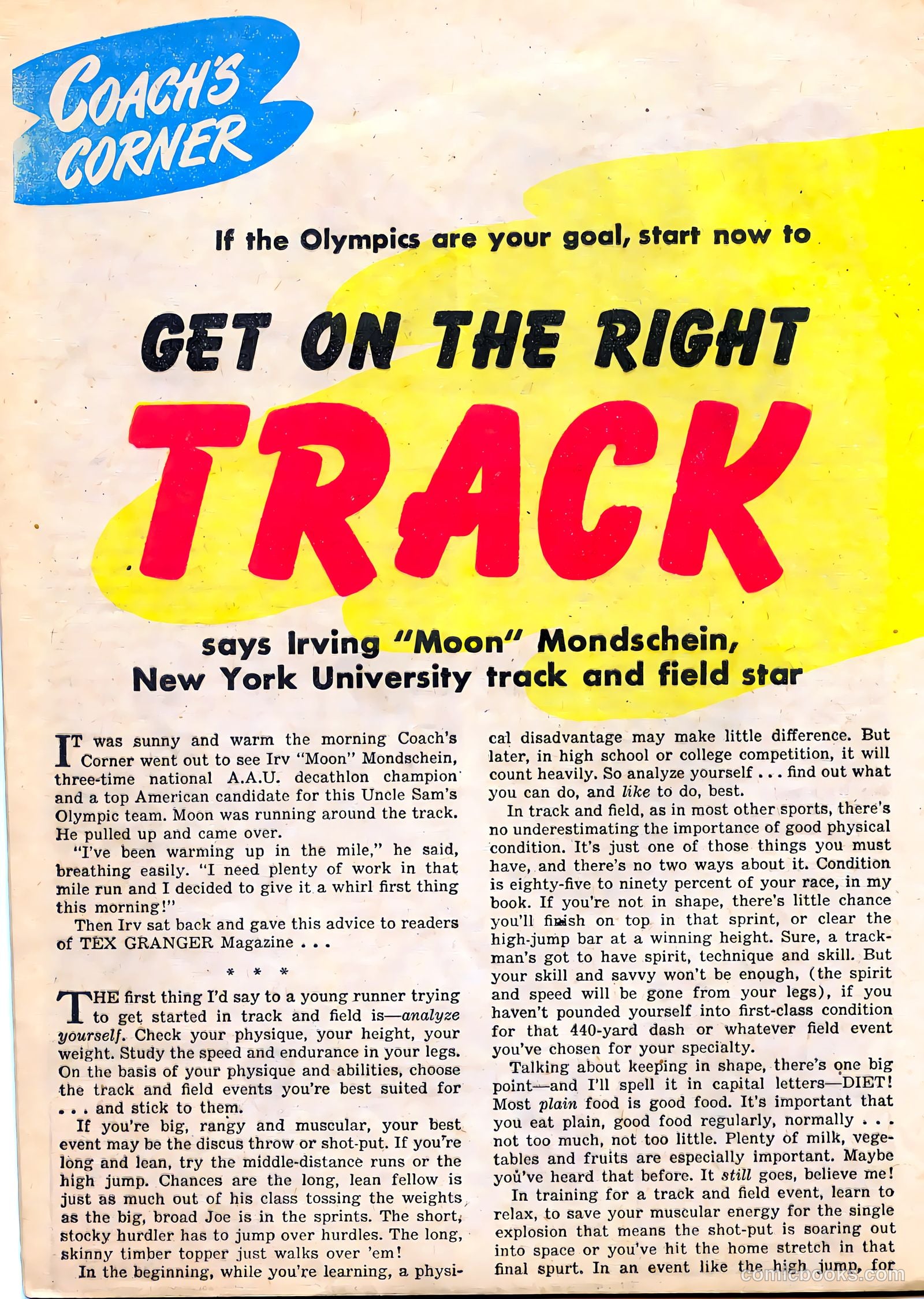 COACH'S CORNER

If the Olympics are your goal, start now to

GET ON THE RIGHT TRACK

says Irving "Moon" Mondschein, New York University track and field star

IT was sunny and warm the morning Coach's Corner went out to see Irv "Moon" Mondschein, three-time national A.A.U. decathlon champion and a top American candidate for this Uncle Sam's Olympic team. Moon was running around the track. He pulled up and came over.

"I've been warming up in the mile," he said, breathing easily. "I need plenty of work in that mile run and I decided to give it a whirl first thing this morning!"

Then Irv sat back and gave this advice to readers of TEX GRANGER Magazine . . .

* * *

THE first thing I'd say to a young runner trying to get started in track and field is—analyze yourself. Check your physique, your height, your weight. Study the speed and endurance in your legs. On the basis of your physique and abilities, choose the track and field events you're best suited for . . . and stick to them.

If you're big, rangy and muscular, your best event may be the discus throw or shot-put. If you're long and lean, try the middle-distance runs or the high jump. Chances are the long, lean fellow is just as much out of his class tossing the weights as the big, broad Joe is in the sprints. The short, stocky hurdler has to jump over hurdles. The long, skinny timber topper just walks over 'em!

In the beginning, while you're learning, a physical disadvantage may make little difference. But later, in high school or college competition, it will count heavily. So analyze yourself . . . find out what you can do, and like to do, best.

In track and field, as in most other sports, there's no underestimating the importance of good physical condition. It's just one of those things you must have, and there's no two ways about it. Condition is eighty-five to ninety percent of your race, in my book. If you're not in shape, there's little chance you'll finish on top in that sprint, or clear the high-jump bar at a winning height. Sure, a trackman's got to have spirit, technique and skill. But your skill and savvy won't be enough, (the spirit and speed will be gone from your legs), if you haven't pounded yourself into first-class condition for that 440-yard dash or whatever field event you've chosen for your specialty.

Talking about keeping in shape, there's one big point—and I'll spell it in capital letters—DIET! Most plain food is good food. It's important that you eat plain, good food regularly, normally . . . not too much, not too little. Plenty of milk, vegetables and fruits are especially important. Maybe you've heard that before. It still goes, believe me!

In training for a track and field event, learn to relax, to save your muscular energy for the single explosion that means the shot-put is soaring out into space or you've hit the home stretch in that final spurt. In an event like the high jump, for

comicbooks.com